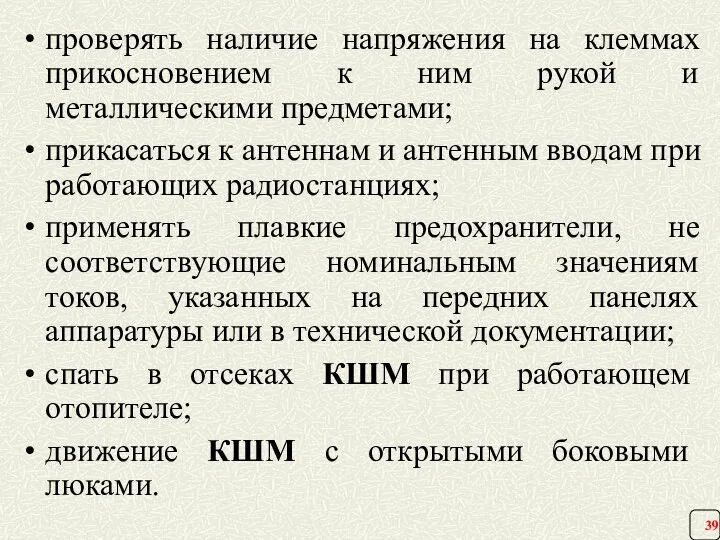 • проверять наличие напряжения на клеммах прикосновением к ним рукой и металлическими предметами;

• прикасаться к антеннам и антенным вводам при работающих радиостанциях;

• применять плавкие предохранители, не соответствующие номинальным значениям токов, указанных на передних панелях аппаратуры или в технической документации;

• спать в отсеках КШМ при работающем отопителе;

• движение КШМ с открытыми боковыми люками.

39